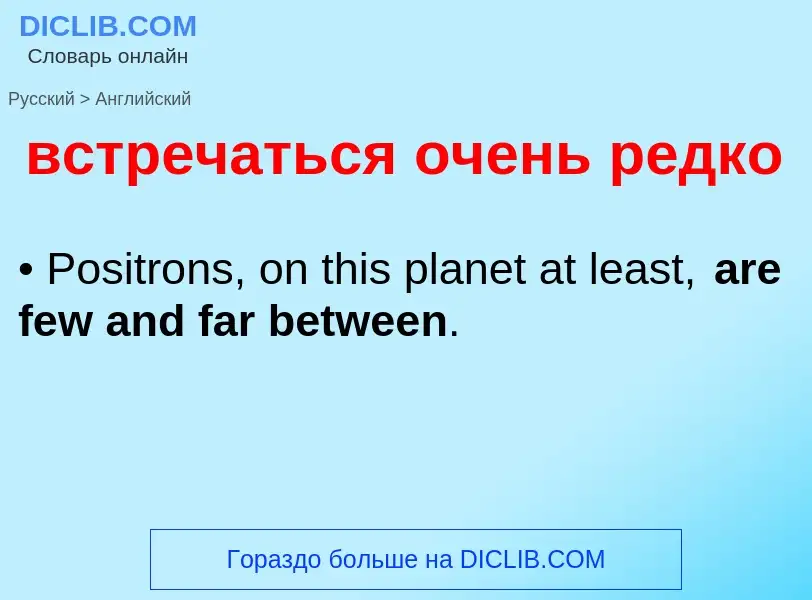 DICLIB.COM
Словарь онлайн

Русский > Английский

встречаться очень редко

• Positrons, on this planet at least, are few and far between.

Гораздо больше на DICLIB.COM